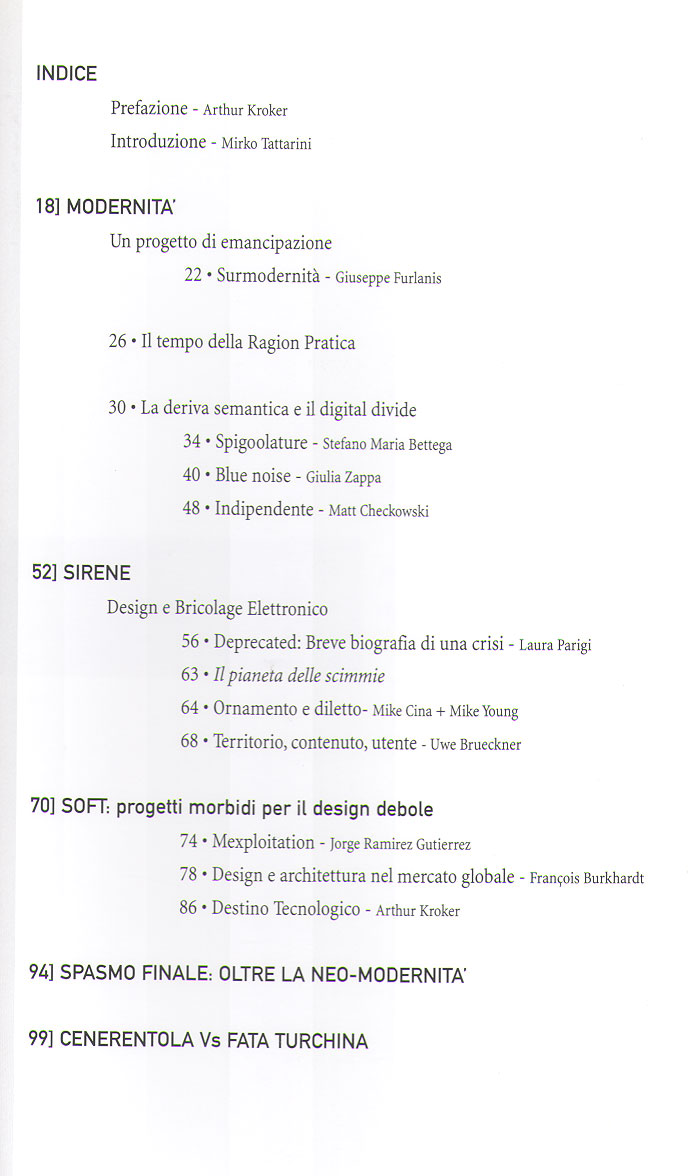 INDICE

Prefazione - Arthur Kroker

Introduzione - Mirko Tattarini

18] MODERNITA'

Un progetto di emancipazione

22 • Surmodernità - Giuseppe Furlanis

26 • Il tempo della Ragion Pratica

30 • La deriva semantica e il digital divide

34 • Spigoolature - Stefano Maria Bettega

40 • Blue noise - Giulia Zappa

48 • Indipendente - Matt Checkowski

52] SIRENE

Design e Bricolage Elettronico

56 • Deprecated: Breve biografia di una crisi - Laura Parigi

63 • Il pianeta delle scimmie

64 • Ornamento e diletto- Mike Cina + Mike Young

68 • Territorio, contenuto, utente - Uwe Brueckner

70] SOFT: progetti morbidi per il design debole

74 • Mexploitation - Jorge Ramirez Gutierrez

78 • Design e architettura nel mercato globale - François Burkhardt

86 • Destino Tecnologico - Arthur Kroker

94] SPASMO FINALE: OLTRE LA NEO-MODERNITA'

99] CENERENTOLA Vs FATA TURCHINA